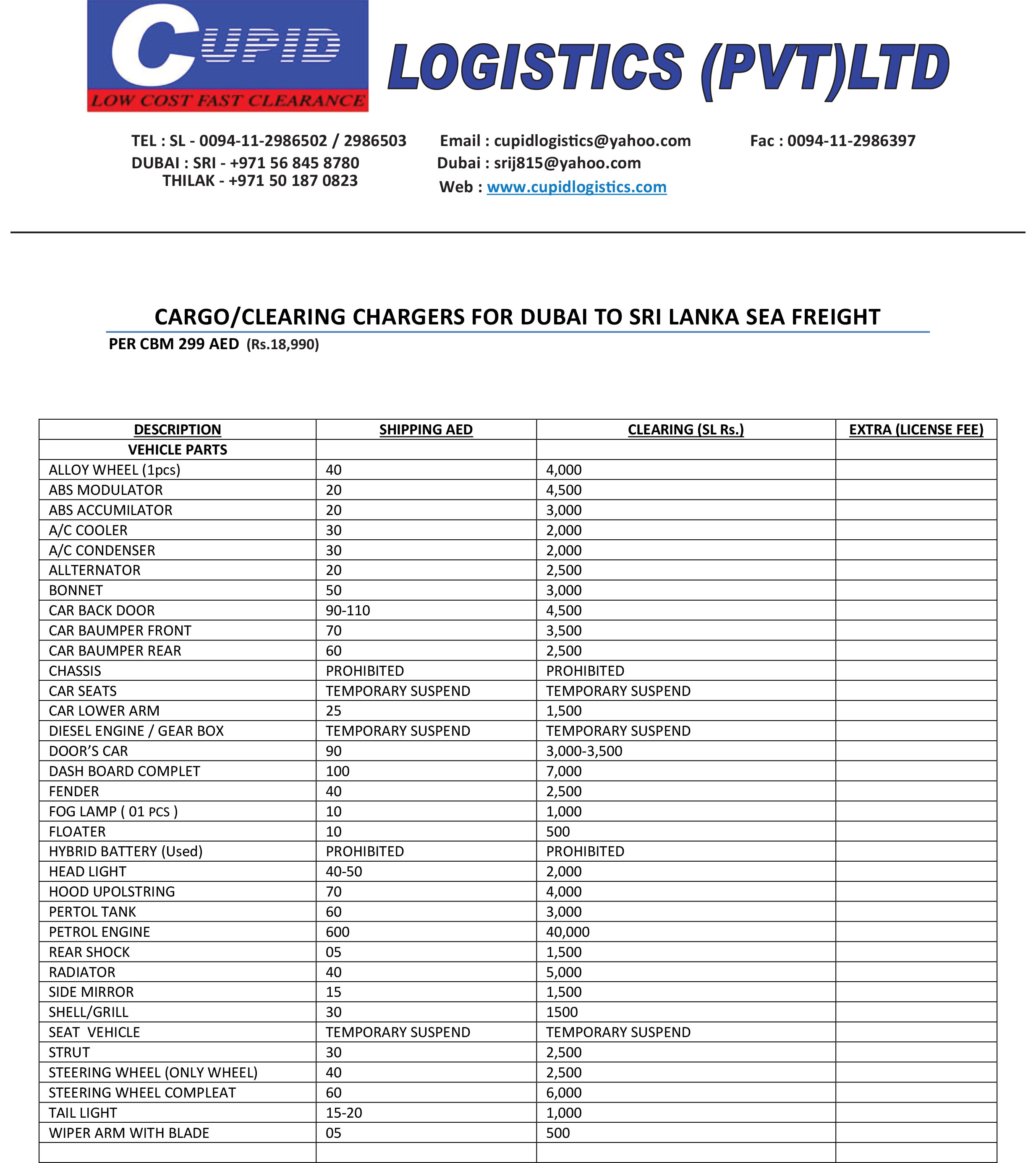 CUPID
LOW COST FAST CLEARANCE

LOGISTICS (PVT)LTD

TEL : SL - 0094-11-2986502 / 2986503
DUBAI : SRI - +971 56 845 8780
THILAK - +971 50 187 0823

Email : cupidlogistics@yahoo.com
Dubai : srij815@yahoo.com
Web : www.cupidlogistics.com

Fac : 0094-11-2986397

CARGO/CLEARING CHARGERS FOR DUBAI TO SRI LANKA SEA FREIGHT

PER CBM 299 AED (Rs.18,990)

| DESCRIPTION | SHIPPING AED | CLEARING (SL Rs.) | EXTRA (LICENSE FEE) |
|---|---|---|---|
| VEHICLE PARTS | | | |
| ALLOY WHEEL (1pcs) | 40 | 4,000 | |
| ABS MODULATOR | 20 | 4,500 | |
| ABS ACCUMILATOR | 20 | 3,000 | |
| A/C COOLER | 30 | 2,000 | |
| A/C CONDENSER | 30 | 2,000 | |
| ALLTERNATOR | 20 | 2,500 | |
| BONNET | 50 | 3,000 | |
| CAR BACK DOOR | 90-110 | 4,500 | |
| CAR BAUMPER FRONT | 70 | 3,500 | |
| CAR BAUMPER REAR | 60 | 2,500 | |
| CHASSIS | PROHIBITED | PROHIBITED | |
| CAR SEATS | TEMPORARY SUSPEND | TEMPORARY SUSPEND | |
| CAR LOWER ARM | 25 | 1,500 | |
| DIESEL ENGINE / GEAR BOX | TEMPORARY SUSPEND | TEMPORARY SUSPEND | |
| DOOR'S CAR | 90 | 3,000-3,500 | |
| DASH BOARD COMPLET | 100 | 7,000 | |
| FENDER | 40 | 2,500 | |
| FOG LAMP ( 01 PCS ) | 10 | 1,000 | |
| FLOATER | 10 | 500 | |
| HYBRID BATTERY (Used) | PROHIBITED | PROHIBITED | |
| HEAD LIGHT | 40-50 | 2,000 | |
| HOOD UPOLSTRING | 70 | 4,000 | |
| PERTOL TANK | 60 | 3,000 | |
| PETROL ENGINE | 600 | 40,000 | |
| REAR SHOCK | 05 | 1,500 | |
| RADIATOR | 40 | 5,000 | |
| SIDE MIRROR | 15 | 1,500 | |
| SHELL/GRILL | 30 | 1500 | |
| SEAT VEHICLE | TEMPORARY SUSPEND | TEMPORARY SUSPEND | |
| STRUT | 30 | 2,500 | |
| STEERING WHEEL (ONLY WHEEL) | 40 | 2,500 | |
| STEERING WHEEL COMPLEAT | 60 | 6,000 | |
| TAIL LIGHT | 15-20 | 1,000 | |
| WIPER ARM WITH BLADE | 05 | 500 | |
| | | | |